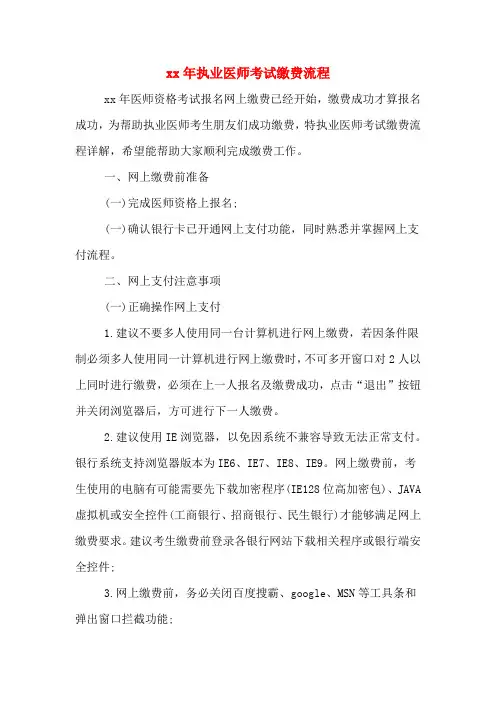 xx年执业医师考试缴费流程

xx年医师资格考试报名网上缴费已经开始，缴费成功才算报名成功，为帮助执业医师考生朋友们成功缴费，特执业医师考试缴费流程详解，希望能帮助大家顺利完成缴费工作。

一、网上缴费前准备

(一)完成医师资格上报名;

(一)确认银行卡已开通网上支付功能，同时熟悉并掌握网上支付流程。

二、网上支付注意事项

(一)正确操作网上支付

1.建议不要多人使用同一台计算机进行网上缴费，若因条件限制必须多人使用同一计算机进行网上缴费时，不可多开窗口对2人以上同时进行缴费，必须在上一人报名及缴费成功，点击“退出”按钮并关闭浏览器后，方可进行下一人缴费。

2.建议使用IE浏览器，以免因系统不兼容导致无法正常支付。银行系统支持浏览器版本为IE6、IE7、IE8、IE9。网上缴费前，考生使用的电脑有可能需要先下载加密程序(IE128位高加密包)、JAVA虚拟机或安全控件(工商银行、招商银行、民生银行)才能够满足网上缴费要求。建议考生缴费前登录各银行网站下载相关程序或银行端安全控件;

3.网上缴费前，务必关闭百度搜霸、google、MSN等工具条和弹出窗口拦截功能;